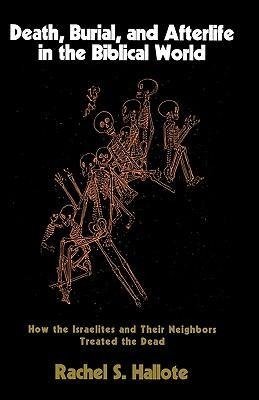 Death, Burial, and Afterlife in the Biblical World

How the Israelites and Their Neighbors Treated the Dead

Rachel S. Hallote